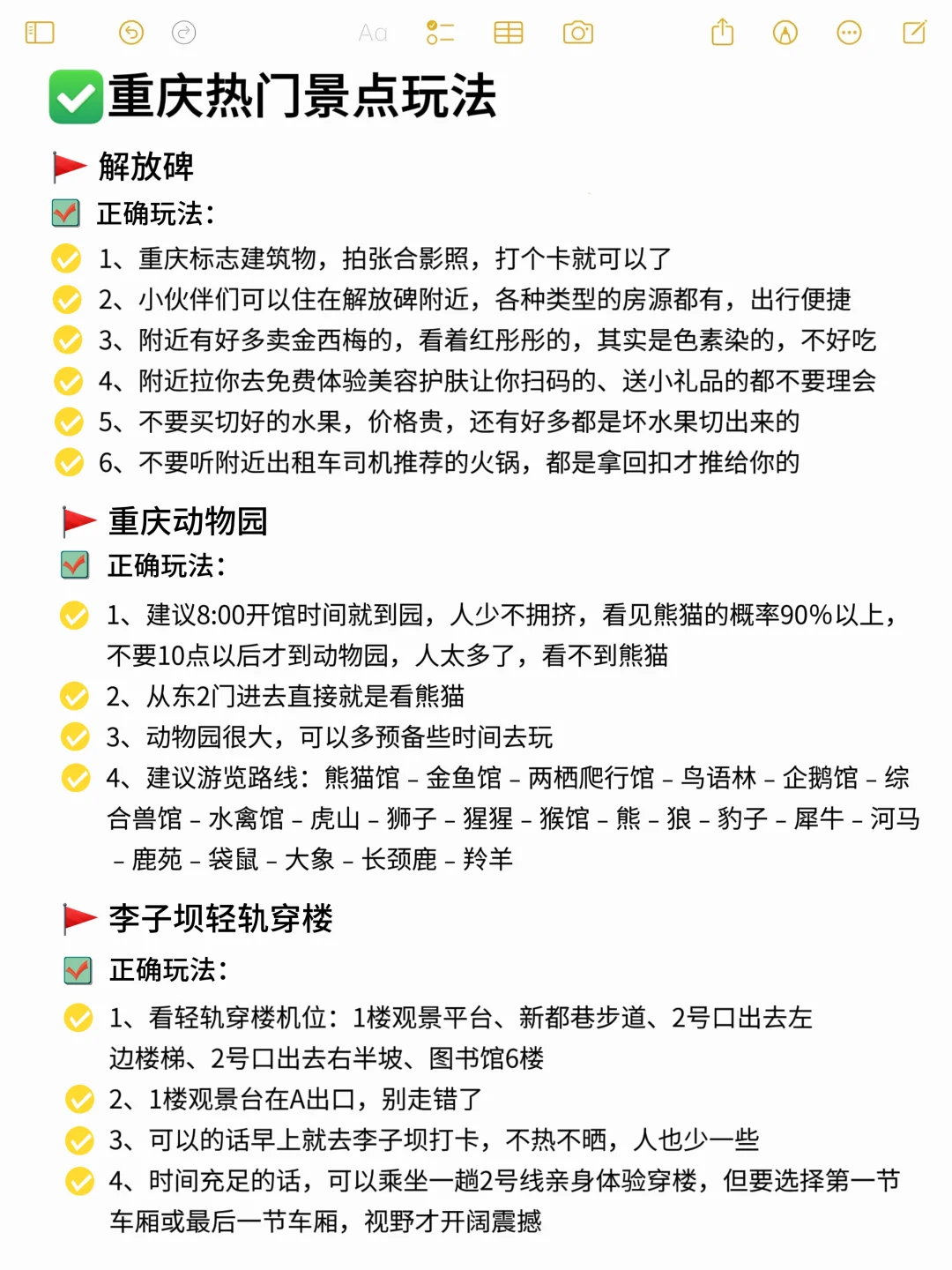 Aa

重庆热门景点玩法

解放碑

正确玩法：

1、重庆标志建筑物，拍张合影照，打个卡就可以了
2、小伙伴们可以住在解放碑附近，各种类型的房源都有，出行便捷
3、附近有好多卖金西梅的，看着红彤彤的，其实是色素染的，不好吃
4、附近拉你去免费体验美容护肤让你扫码的、送小礼品的都不要理会
5、不要买切好的水果，价格贵，还有好多都是坏水果切出来的
6、不要听附近出租车司机推荐的火锅，都是拿回扣才推给你的

重庆动物园

正确玩法：

1、建议8:00开馆时间就到园，人少不拥挤，看见熊猫的概率90%以上，不要10点以后才到动物园，人太多了，看不到熊猫
2、从东2门进去直接就是看熊猫
3、动物园很大，可以多预备些时间去玩
4、建议游览路线：熊猫馆 - 金鱼馆 - 两栖爬行馆 - 鸟语林 - 企鹅馆 - 综合兽馆 - 水禽馆 - 虎山 - 狮子 - 猩猩 - 猴馆 - 熊 - 狼 - 豹子 - 犀牛 - 河马 - 鹿苑 - 袋鼠 - 大象 - 长颈鹿 - 羚羊

李子坝轻轨穿楼

正确玩法：

1、看轻轨穿楼机位：1楼观景平台、新都巷步道、2号口出去左边楼梯、2号口出去右半坡、图书馆6楼
2、1楼观景台在A出口，别走错了
3、可以的话早上就去李子坝打卡，不热不晒，人也少一些
4、时间充足的话，可以乘坐一趟2号线亲身体验穿楼，但要选择第一节车厢或最后一节车厢，视野才开阔震撼